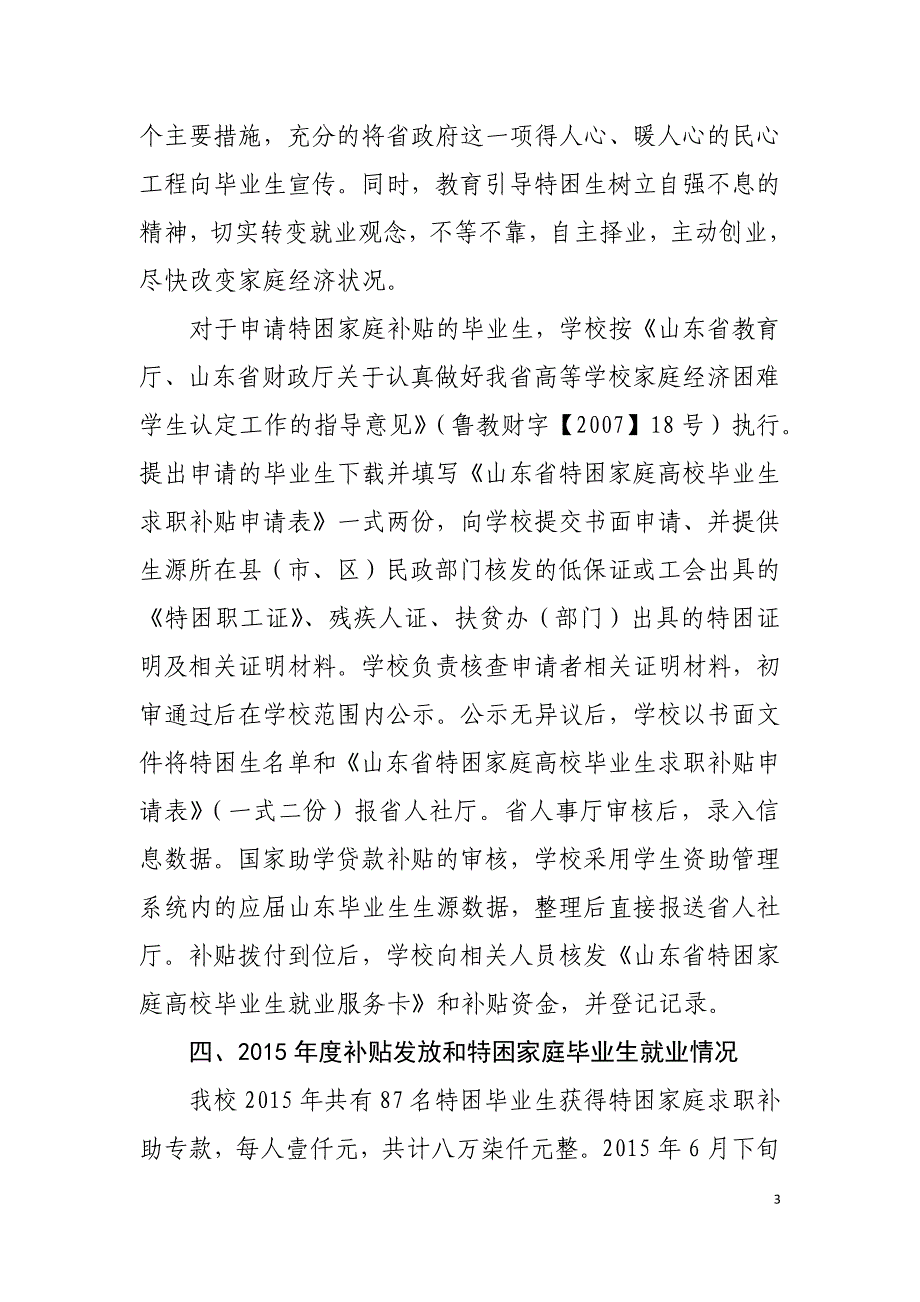 个主要措施，充分的将省政府这一项得人心、暖人心的民心工程向毕业生宣传。同时，教育引导特困生树立自强不息的精神，切实转变就业观念，不等不靠，自主择业，主动创业，尽快改变家庭经济状况。

对于申请特困家庭补贴的毕业生，学校按《山东省教育厅、山东省财政厅关于认真做好我省高等学校家庭经济困难学生认定工作的指导意见》（鲁教财字【2007】18号）执行。提出申请的毕业生下载并填写《山东省特困家庭高校毕业生求职补贴申请表》一式两份，向学校提交书面申请、并提供生源所在县（市、区）民政部门核发的低保证或工会出具的《特困职工证》、残疾人证、扶贫办（部门）出具的特困证明及相关证明材料。学校负责核查申请者相关证明材料，初审通过后在学校范围内公示。公示无异议后，学校以书面文件将特困生名单和《山东省特困家庭高校毕业生求职补贴申请表》（一式二份）报省人社厅。省人事厅审核后，录入信息数据。国家助学贷款补贴的审核，学校采用学生资助管理系统内的应届山东毕业生生源数据，整理后直接报送省人社厅。补贴拨付到位后，学校向相关人员核发《山东省特困家庭高校毕业生就业服务卡》和补贴资金，并登记记录。

四、2015年度补贴发放和特困家庭毕业生就业情况

我校2015年共有87名特困毕业生获得特困家庭求职补助专款，每人壹仟元，共计八万柒仟元整。2015年6月下旬

3